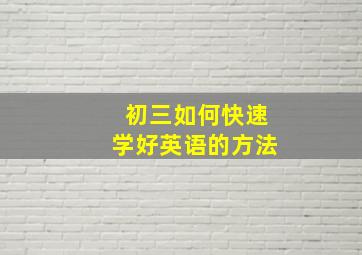 初三如何快速
学好英语的方法